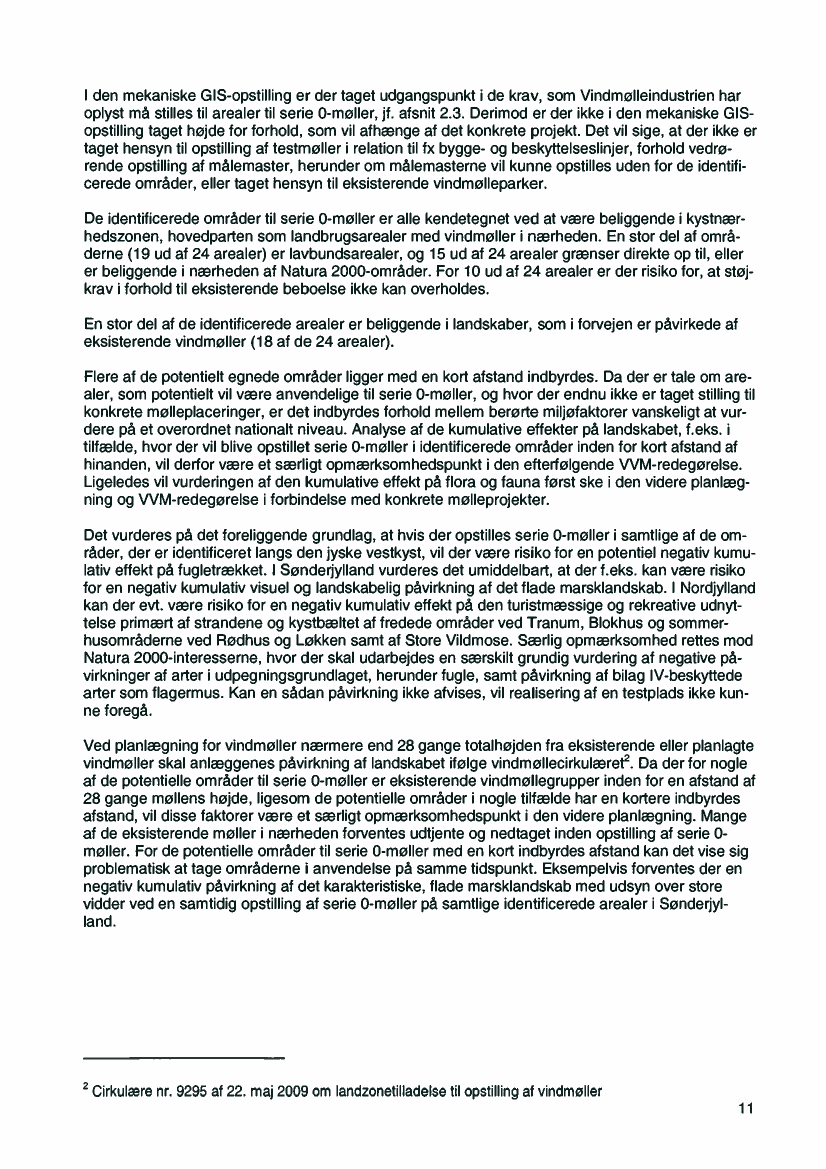 I den mekaniske GIS-opstilling er der taget udgangspunkt i de krav, som Vindmølleindustrien har oplyst må stilles til arealer til serie 0-møller, jf. afsnit 2.3. Derimod er der ikke i den mekaniske GIS-opstilling taget højde for forhold, som vil afhænge af det konkrete projekt. Det vil sige, at der ikke er taget hensyn til opstilling af testmøller i relation til fx bygge- og beskyttelseslinjer, forhold vedrørende opstilling af målemaster, herunder om målemasterne vil kunne opstilles uden for de identificerede områder, eller taget hensyn til eksisterende vindmølleparker.

De identificerede områder til serie 0-møller er alle kendetegnet ved at være beliggende i kystnærhedszonen, hovedparten som landbrugsarealer med vindmøller i nærheden. En stor del af områderne (19 ud af 24 arealer) er lavbundsarealer, og 15 ud af 24 arealer grænser direkte op til, eller er beliggende i nærheden af Natura 2000-områder. For 10 ud af 24 arealer er der risiko for, at støjkrav i forhold til eksisterende beboelse ikke kan overholdes.

En stor del af de identificerede arealer er beliggende i landskaber, som i forvejen er påvirkede af eksisterende vindmøller (18 af de 24 arealer).

Flere af de potentielt egnede områder ligger med en kort afstand indbyrdes. Da der er tale om arealer, som potentielt vil være anvendelige til serie 0-møller, og hvor der endnu ikke er taget stilling til konkrete mølleplaceringer, er det indbyrdes forhold mellem berørte miljøfaktorer vanskeligt at vurdere på et overordnet nationalt niveau. Analyse af de kumulative effekter på landskabet, f.eks. i tilfælde, hvor der vil blive opstillet serie 0-møller i identificerede områder inden for kort afstand af hinanden, vil derfor være et særligt opmærksomhedspunkt i den efterfølgende VVM-redegørelse. Ligeledes vil vurderingen af den kumulative effekt på flora og fauna først ske i den videre planlægning og VVM-redegørelse i forbindelse med konkrete mølleprojekter.

Det vurderes på det foreliggende grundlag, at hvis der opstilles serie 0-møller i samtlige af de områder, der er identificeret langs den jyske vestkyst, vil der være risiko for en potentiel negativ kumulativ effekt på fugletrækket. I Sønderjylland vurderes det umiddelbart, at der f.eks. kan være risiko for en negativ kumulativ visuel og landskabelig påvirkning af det flade marsklandskab. I Nordjylland kan der evt. være risiko for en negativ kumulativ effekt på den turistmæssige og rekreative udnyttelse primært af strandene og kystbæltet af fredede områder ved Tranum, Blokhus og sommerhusområderne ved Rødhus og Løkken samt af Store Vildmose. Særlig opmærksomhed rettes mod Natura 2000-interesserne, hvor der skal udarbejdes en særskilt grundig vurdering af negative påvirkninger af arter i udpegningsgrundlaget, herunder fugle, samt påvirkning af bilag IV-beskyttede arter som flagermus. Kan en sådan påvirkning ikke afvises, vil realisering af en testplads ikke kunne foregå.

Ved planlægning for vindmøller nærmere end 28 gange totalhøjden fra eksisterende eller planlagte vindmøller skal anlæggenes påvirkning af landskabet ifølge vindmøllecirkulæret$^2$. Da der for nogle af de potentielle områder til serie 0-møller er eksisterende vindmøllegrupper inden for en afstand af 28 gange møllens højde, ligesom de potentielle områder i nogle tilfælde har en kortere indbyrdes afstand, vil disse faktorer være et særligt opmærksomhedspunkt i den videre planlægning. Mange af de eksisterende møller i nærheden forventes udtjente og nedtaget inden opstilling af serie 0-møller. For de potentielle områder til serie 0-møller med en kort indbyrdes afstand kan det vise sig problematisk at tage områderne i anvendelse på samme tidspunkt. Eksempelvis forventes der en negativ kumulativ påvirkning af det karakteristiske, flade marsklandskab med udsyn over store vidder ved en samtidig opstilling af serie 0-møller på samtlige identificerede arealer i Sønderjylland.

$^2$ Cirkulære nr. 9295 af 22. maj 2009 om landzonetilladelse til opstilling af vindmøller

11